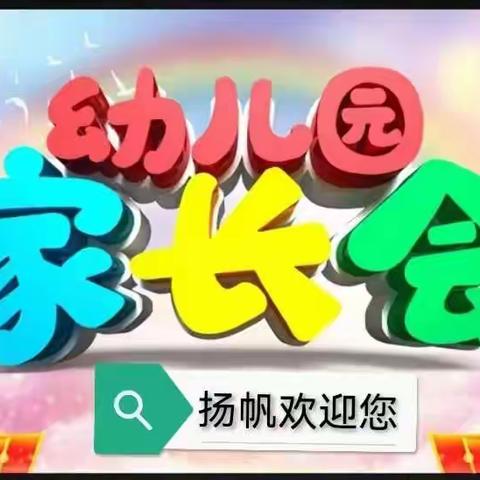 幼儿园
家长会

扬帆欢迎您